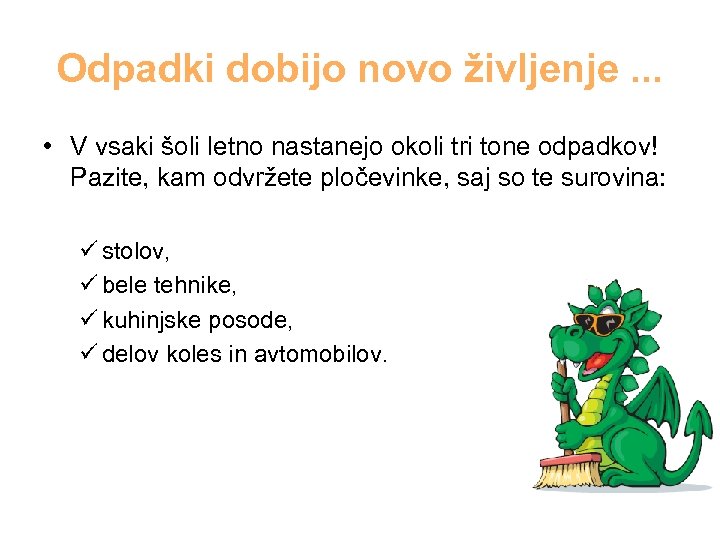 Odpadki dobijo novo življenje ...

• V vsaki šoli letno nastanejo okoli tri tone odpadkov! Pazite, kam odvržete pločevinke, saj so te surovina:

✓ stolov,
✓ bele tehnike,
✓ kuhinjske posode,
✓ delov koles in avtomobilov.